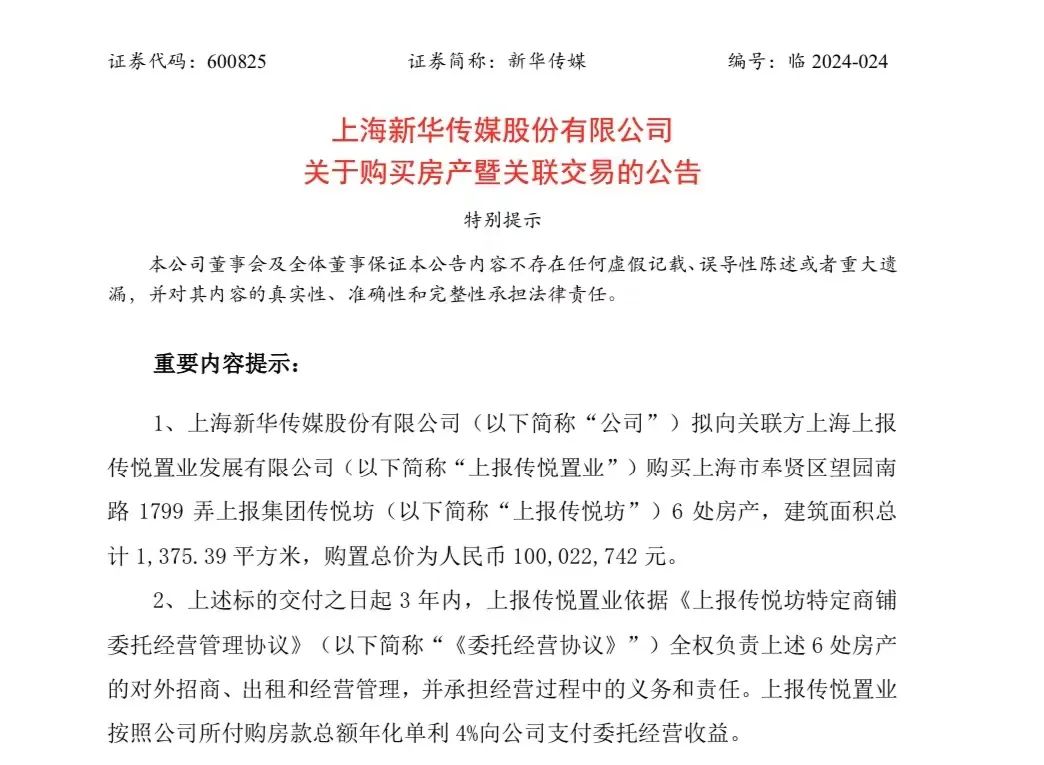 证券代码：600825　　　　证券简称：新华传媒　　　　编号：临 2024-024

上海新华传媒股份有限公司
关于购买房产暨关联交易的公告

特别提示

本公司董事会及全体董事保证本公告内容不存在任何虚假记载、误导性陈述或者重大遗漏，并对其内容的真实性、准确性和完整性承担法律责任。

重要内容提示：

1、上海新华传媒股份有限公司（以下简称“公司”）拟向关联方上海上报传悦置业发展有限公司（以下简称“上报传悦置业”）购买上海市奉贤区望园南路 1799 弄上报集团传悦坊（以下简称“上报传悦坊”）6 处房产，建筑面积总计 1,375.39 平方米，购置总价为人民币 100,022,742 元。

2、上述标的交付之日起 3 年内，上报传悦置业依据《上报传悦坊特定商铺委托经营管理协议》（以下简称“《委托经营协议》”）全权负责上述 6 处房产的对外招商、出租和经营管理，并承担经营过程中的义务和责任。上报传悦置业按照公司所付购房款总额年化单利 4%向公司支付委托经营收益。